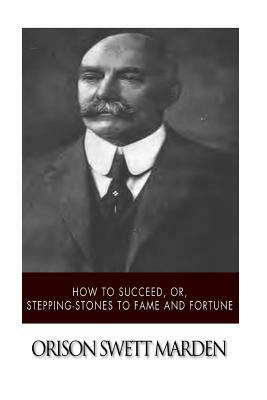 HOW TO SUCCEED, OR,
STEPPING-STONES TO FAME AND FORTUNE

ORISON SWETT MARDEN